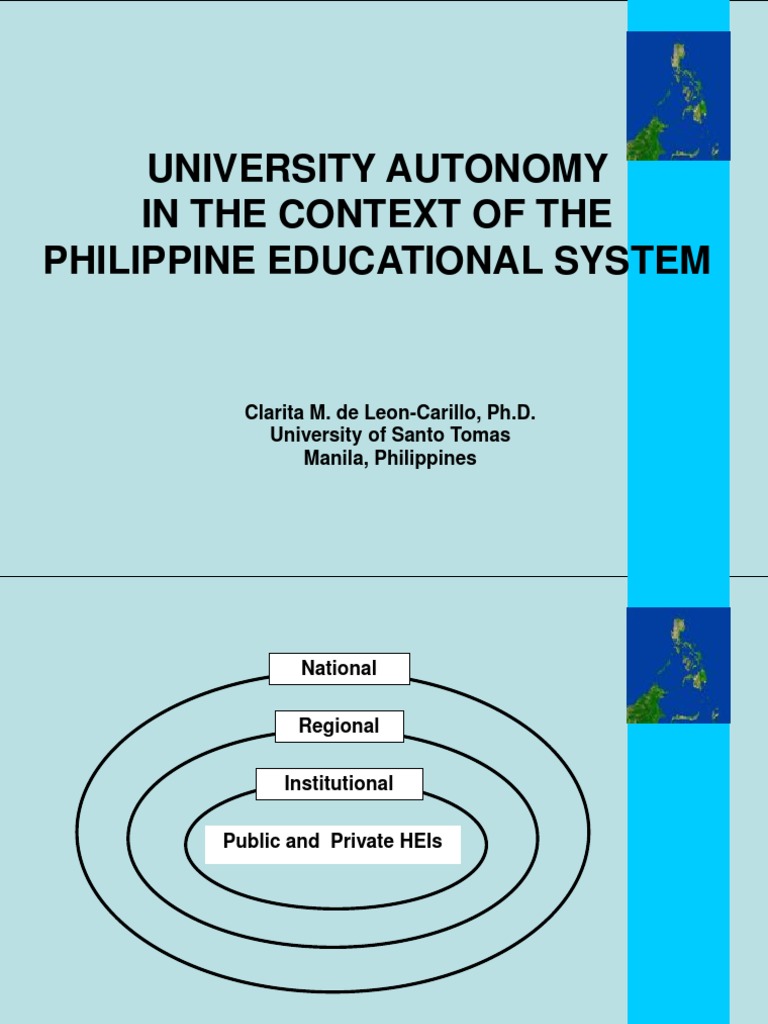 UNIVERSITY AUTONOMY
IN THE CONTEXT OF THE
PHILIPPINE EDUCATIONAL SYSTEM

Clarita M. de Leon-Carillo, Ph.D.
University of Santo Tomas
Manila, Philippines

National

Regional

Institutional

Public and Private HEIs